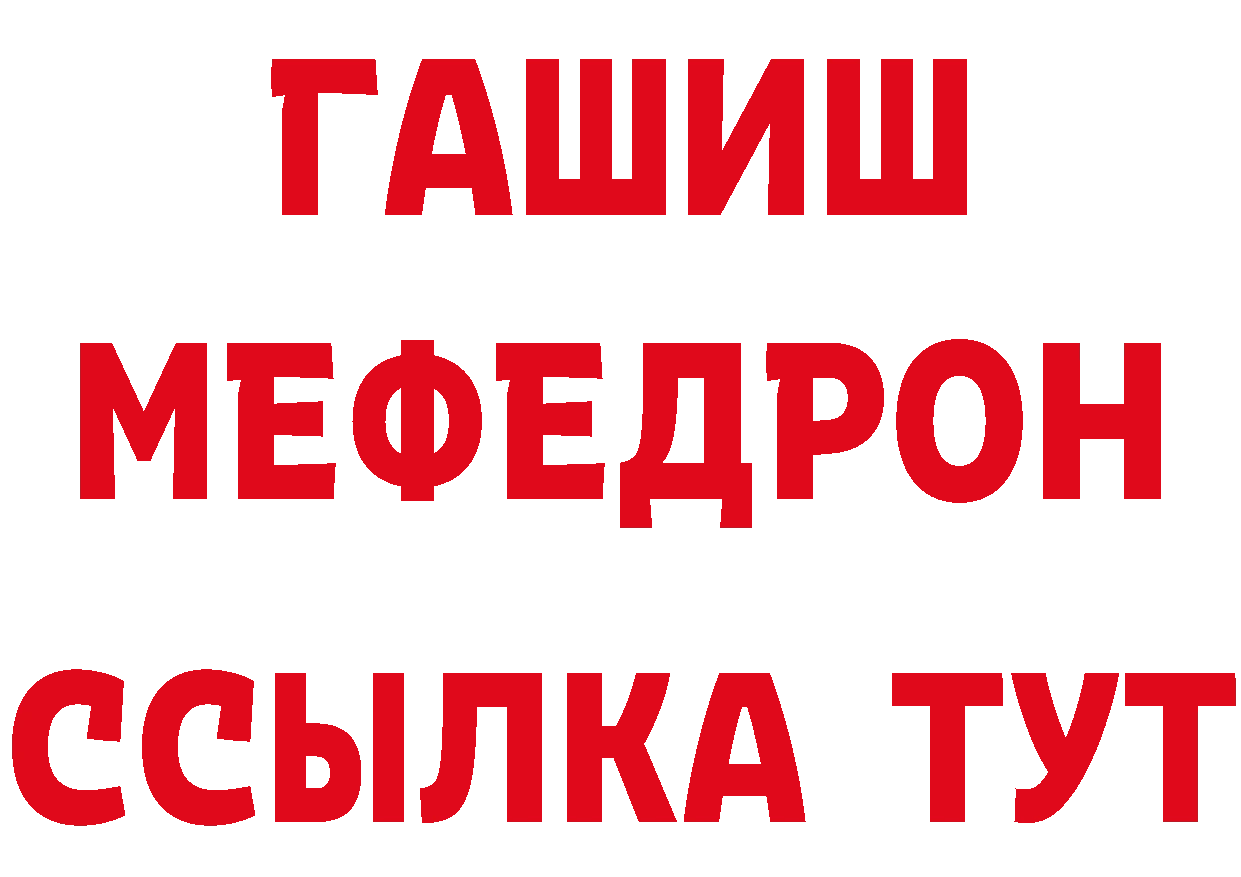 ГАШИШ
МЕФЕДРОН
ССЫЛКА ТУТ